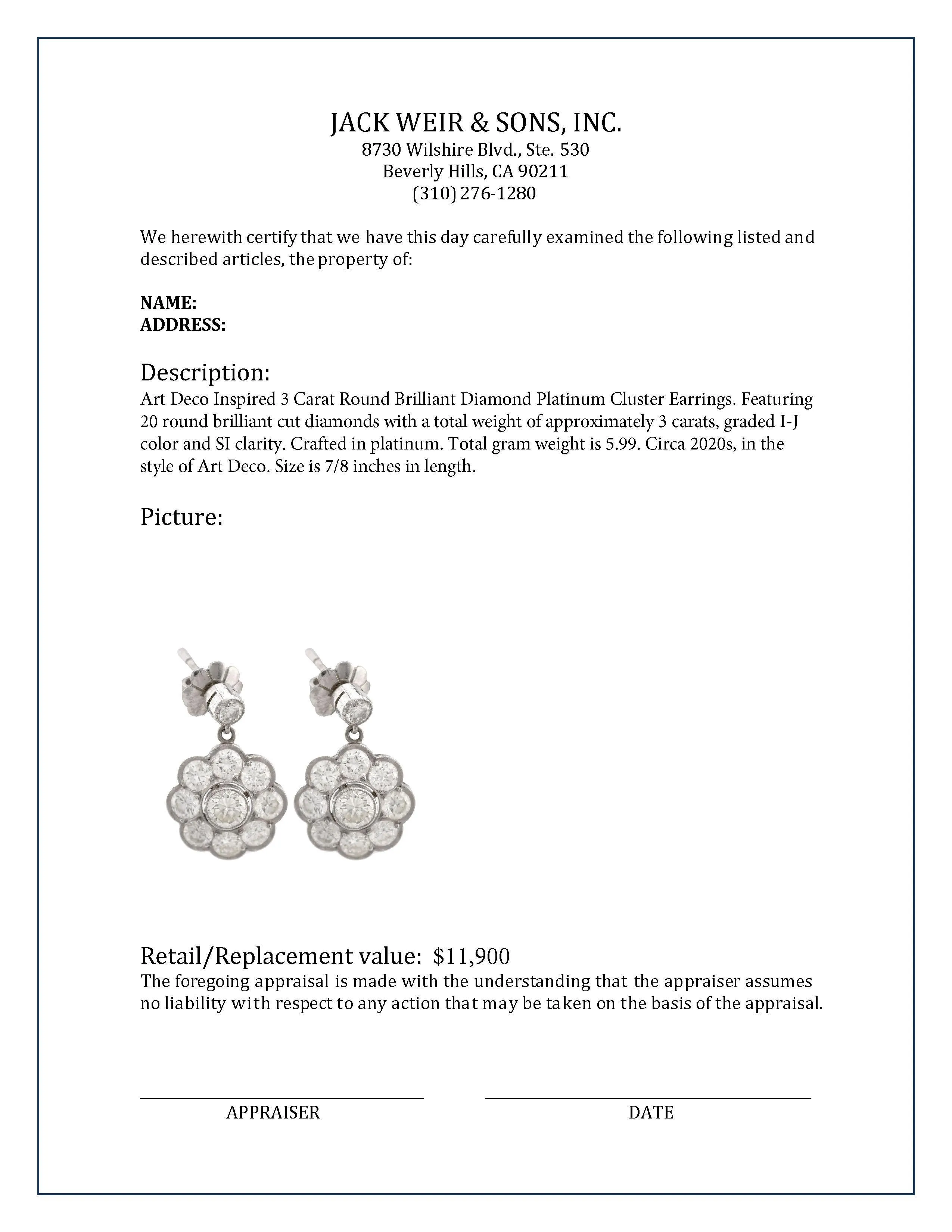 JACK WEIR & SONS, INC.
8730 Wilshire Blvd., Ste. 530
Beverly Hills, CA 90211
(310) 276-1280

We herewith certify that we have this day carefully examined the following listed and described articles, the property of:

NAME:
ADDRESS:

Description:
Art Deco Inspired 3 Carat Round Brilliant Diamond Platinum Cluster Earrings. Featuring 20 round brilliant cut diamonds with a total weight of approximately 3 carats, graded I-J color and SI clarity. Crafted in platinum. Total gram weight is 5.99. Circa 2020s, in the style of Art Deco. Size is 7/8 inches in length.

Picture:

Retail/Replacement value: $11,900
The foregoing appraisal is made with the understanding that the appraiser assumes no liability with respect to any action that may be taken on the basis of the appraisal.

APPRAISER

DATE